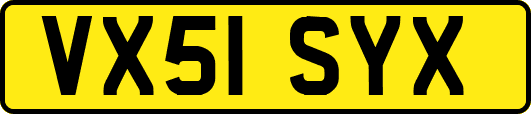 VX51 SYX